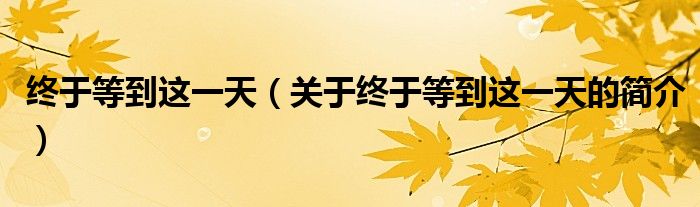 终于等到这一天（关于终于等到这一天的简介）